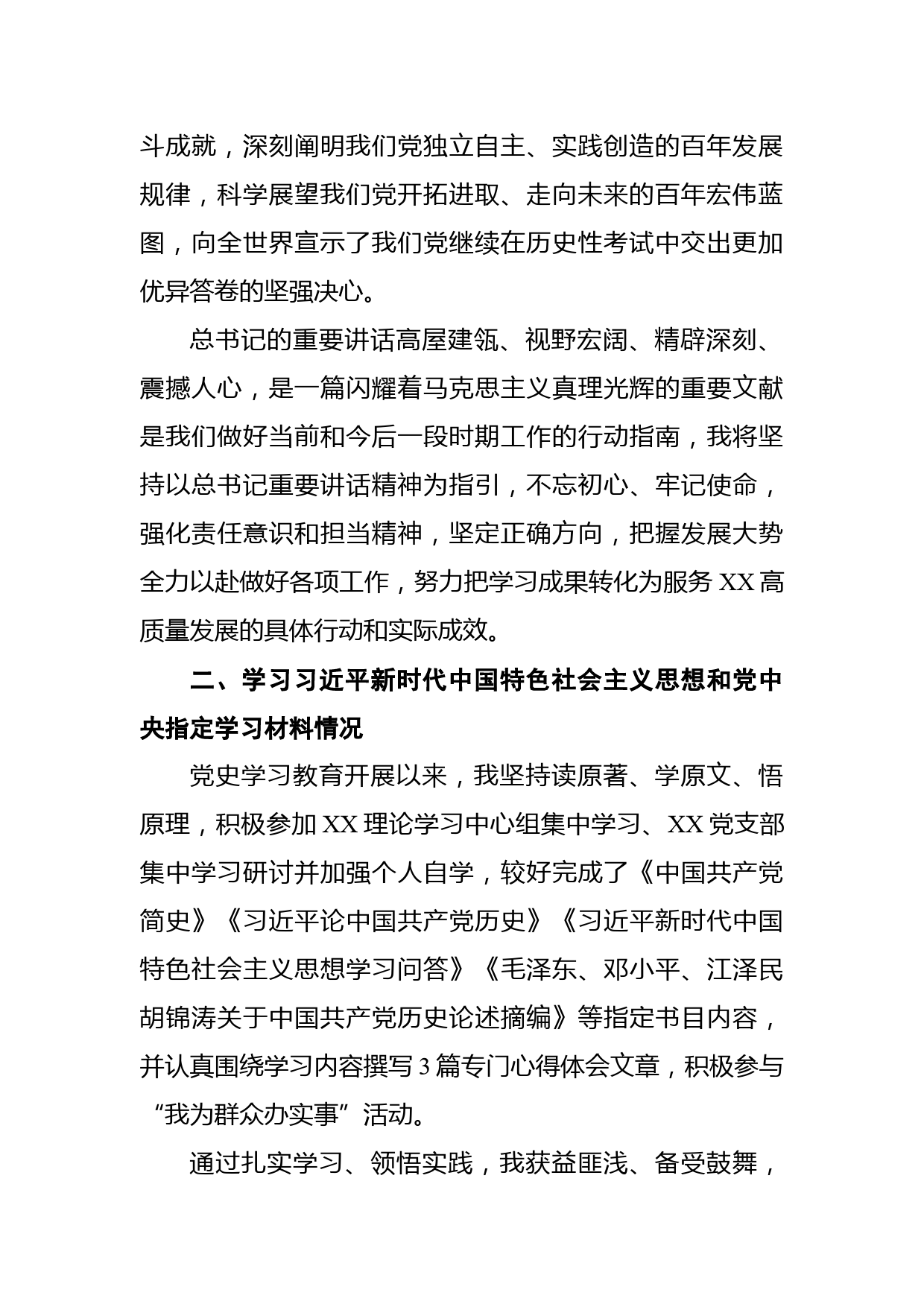 斗成就，深刻阐明我们党独立自主、实践创造的百年发展规律，科学展望我们党开拓进取、走向未来的百年宏伟蓝图，向全世界宣示了我们党继续在历史性考试中交出更加优异答卷的坚强决心。

总书记的重要讲话高屋建瓴、视野宏阔、精辟深刻、震撼人心，是一篇闪耀着马克思主义真理光辉的重要文献是我们做好当前和今后一段时期工作的行动指南，我将坚持以总书记重要讲话精神为指引，不忘初心、牢记使命，强化责任意识和担当精神，坚定正确方向，把握发展大势全力以赴做好各项工作，努力把学习成果转化为服务 XX 高质量发展的具体行动和实际成效。

二、学习习近平新时代中国特色社会主义思想和党中央指定学习材料情况

党史学习教育开展以来，我坚持读原著、学原文、悟原理，积极参加 XX 理论学习中心组集中学习、XX 党支部集中学习研讨并加强个人自学，较好完成了《中国共产党简史》《习近平论中国共产党历史》《习近平新时代中国特色社会主义思想学习问答》《毛泽东、邓小平、江泽民胡锦涛关于中国共产党历史论述摘编》等指定书目内容，并认真围绕学习内容撰写 3 篇专门心得体会文章，积极参与“我为群众办实事”活动。

通过扎实学习、领悟实践，我获益匪浅、备受鼓舞，